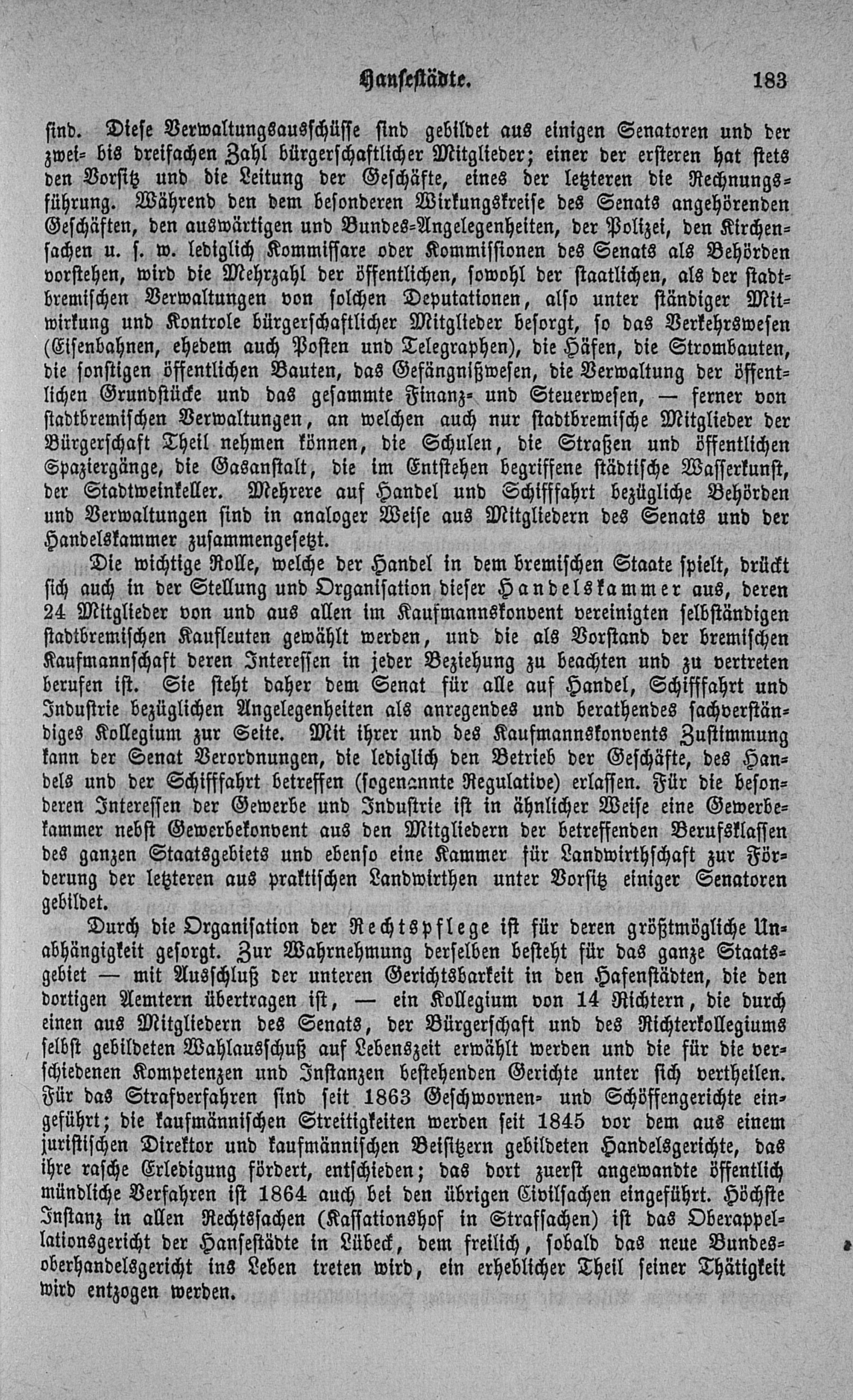 Hansestädte. 183

sind. Diese Verwaltungsausschüsse sind gebildet aus einigen Senatoren und der zwei- bis dreifachen Zahl bürgerschaftlicher Mitglieder; einer der ersteren hat stets den Vorsitz und die Leitung der Geschäfte, eines der letzteren die Rechnungsführung. Während den dem besonderen Wirkungskreise des Senats angehörenden Geschäften, den auswärtigen und Bundes-Angelegenheiten, der Polizei, den Kirchensachen u. s. w. lediglich Kommissare oder Kommissionen des Senats als Behörden vorstehen, wird die Mehrzahl der öffentlichen, sowohl der staatlichen, als der stadtbremischen Verwaltungen von solchen Deputationen, also unter ständiger Mitwirkung und Kontrole bürgerschaftlicher Mitglieder besorgt, so das Verkehrswesen (Eisenbahnen, ehedem auch Posten und Telegraphen), die Häfen, die Strombauten, die sonstigen öffentlichen Bauten, das Gefängnißwesen, die Verwaltung der öffentlichen Grundstücke und das gesammte Finanz- und Steuerwesen, — ferner von stadtbremischen Verwaltungen, an welchen auch nur stadtbremische Mitglieder der Bürgerschaft Theil nehmen können, die Schulen, die Straßen und öffentlichen Spaziergänge, die Gasanstalt, die im Entstehen begriffene städtische Wasserkunst, der Stadtweinkeller. Mehrere auf Handel und Schifffahrt bezügliche Behörden und Verwaltungen sind in analoger Weise aus Mitgliedern des Senats und der Handelskammer zusammengesetzt.

Die wichtige Rolle, welche der Handel in dem bremischen Staate spielt, drückt sich auch in der Stellung und Organisation dieser Handelskammer aus, deren 24 Mitglieder von und aus allen im Kaufmannskonvent vereinigten selbständigen stadtbremischen Kaufleuten gewählt werden, und die als Vorstand der bremischen Kaufmannschaft deren Interessen in jeder Beziehung zu beachten und zu vertreten berufen ist. Sie steht daher dem Senat für alle auf Handel, Schifffahrt und Industrie bezüglichen Angelegenheiten als anregendes und berathendes sachverständiges Kollegium zur Seite. Mit ihrer und des Kaufmannskonvents Zustimmung kann der Senat Verordnungen, die lediglich den Betrieb der Geschäfte, des Handels und der Schifffahrt betreffen (sogenannte Regulative) erlassen. Für die besonderen Interessen der Gewerbe und Industrie ist in ähnlicher Weise eine Gewerbekammer nebst Gewerbekonvent aus den Mitgliedern der betreffenden Berufsklassen des ganzen Staatsgebiets und ebenso eine Kammer für Landwirthschaft zur Förderung der letzteren aus praktischen Landwirthen unter Vorsitz einiger Senatoren gebildet.

Durch die Organisation der Rechtspflege ist für deren größtmögliche Unabhängigkeit gesorgt. Zur Wahrnehmung derselben besteht für das ganze Staatsgebiet — mit Ausschluß der unteren Gerichtsbarkeit in den Hafenstädten, die den dortigen Aemtern übertragen ist, — ein Kollegium von 14 Richtern, die durch einen aus Mitgliedern des Senats, der Bürgerschaft und des Richterkollegiums selbst gebildeten Wahlausschuß auf Lebenszeit erwählt werden und die für die verschiedenen Kompetenzen und Instanzen bestehenden Gerichte unter sich vertheilen. Für das Strafverfahren sind seit 1863 Geschwornen- und Schöffengerichte eingeführt; die kaufmännischen Streitigkeiten werden seit 1845 vor dem aus einem juristischen Direktor und kaufmännischen Beisitzern gebildeten Handelsgerichte, das ihre rasche Erledigung fördert, entschieden; das dort zuerst angewandte öffentlich mündliche Verfahren ist 1864 auch bei den übrigen Civilsachen eingeführt. Höchste Instanz in allen Rechtssachen (Kassationshof in Strafsachen) ist das Oberappellationsgericht der Hansestädte in Lübeck, dem freilich, sobald das neue Bundesoberhandelsgericht ins Leben treten wird, ein erheblicher Theil seiner Thätigkeit wird entzogen werden.